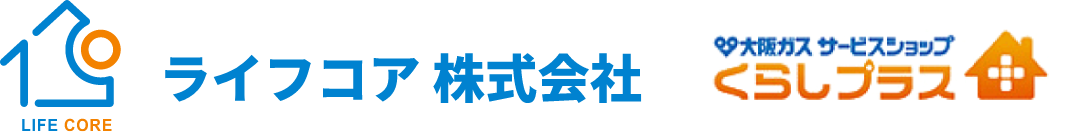 LIFE CORE

ライフコア 株式会社

大阪ガス サービスショップ
くらしプラス